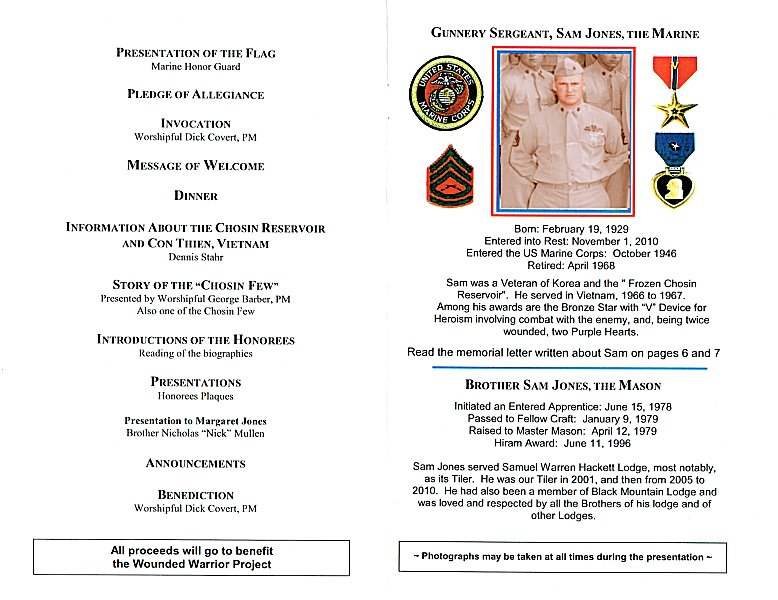 PRESENTATION OF THE FLAG
Marine Honor Guard

PLEDGE OF ALLEGIANCE

INVOCATION
Worshipful Dick Covert, PM

MESSAGE OF WELCOME

DINNER

INFORMATION ABOUT THE CHOSIN RESERVOIR AND CON THIEN, VIETNAM
Dennis Stahr

STORY OF THE "CHOSIN FEW"
Presented by Worshipful George Barber, PM
Also one of the Chosin Few

INTRODUCTIONS OF THE HONOREES
Reading of the biographies

PRESENTATIONS
Honorees Plaques

Presentation to Margaret Jones
Brother Nicholas "Nick" Mullen

ANNOUNCEMENTS

BENEDICTION
Worshipful Dick Covert, PM

All proceeds will go to benefit the Wounded Warrior Project

GUNNERY SERGEANT, SAM JONES, THE MARINE

UNITED STATES MARINE CORPS

Born: February 19, 1929
Entered into Rest: November 1, 2010
Entered the US Marine Corps: October 1946
Retired: April 1968

Sam was a Veteran of Korea and the " Frozen Chosin Reservoir". He served in Vietnam, 1966 to 1967. Among his awards are the Bronze Star with "V" Device for Heroism involving combat with the enemy, and, being twice wounded, two Purple Hearts.

Read the memorial letter written about Sam on pages 6 and 7

BROTHER SAM JONES, THE MASON

Initiated an Entered Apprentice: June 15, 1978
Passed to Fellow Craft: January 9, 1979
Raised to Master Mason: April 12, 1979
Hiram Award: June 11, 1996

Sam Jones served Samuel Warren Hackett Lodge, most notably, as its Tiler. He was our Tiler in 2001, and then from 2005 to 2010. He had also been a member of Black Mountain Lodge and was loved and respected by all the Brothers of his lodge and of other Lodges.

~ Photographs may be taken at all times during the presentation ~